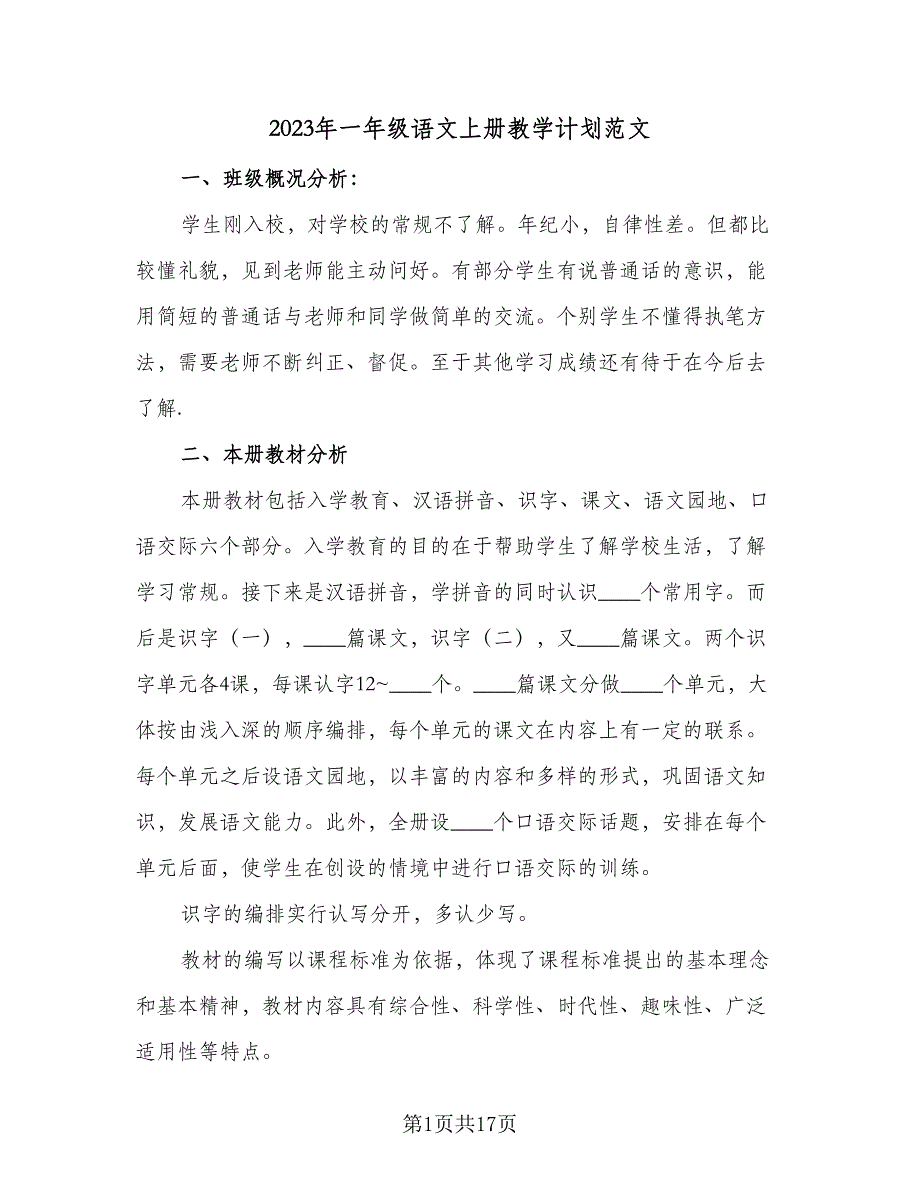 2023年一年级语文上册教学计划范文

一、班级概况分析：

学生刚入校，对学校的常规不了解。年纪小，自律性差。但都比较懂礼貌，见到老师能主动问好。有部分学生有说普通话的意识，能用简短的普通话与老师和同学做简单的交流。个别学生不懂得执笔方法，需要老师不断纠正、督促。至于其他学习成绩还有待于在今后去了解.

二、本册教材分析

本册教材包括入学教育、汉语拼音、识字、课文、语文园地、口语交际六个部分。入学教育的目的在于帮助学生了解学校生活，了解学习常规。接下来是汉语拼音，学拼音的同时认识____个常用字。而后是识字（一），____篇课文，识字（二），又____篇课文。两个识字单元各4课，每课认字12~____个。____篇课文分做____个单元，大体按由浅入深的顺序编排，每个单元的课文在内容上有一定的联系。每个单元之后设语文园地，以丰富的内容和多样的形式，巩固语文知识，发展语文能力。此外，全册设____个口语交际话题，安排在每个单元后面，使学生在创设的情境中进行口语交际的训练。

识字的编排实行认写分开，多认少写。

教材的编写以课程标准为依据，体现了课程标准提出的基本理念和基本精神，教材内容具有综合性、科学性、时代性、趣味性、广泛适用性等特点。

第1页共17页